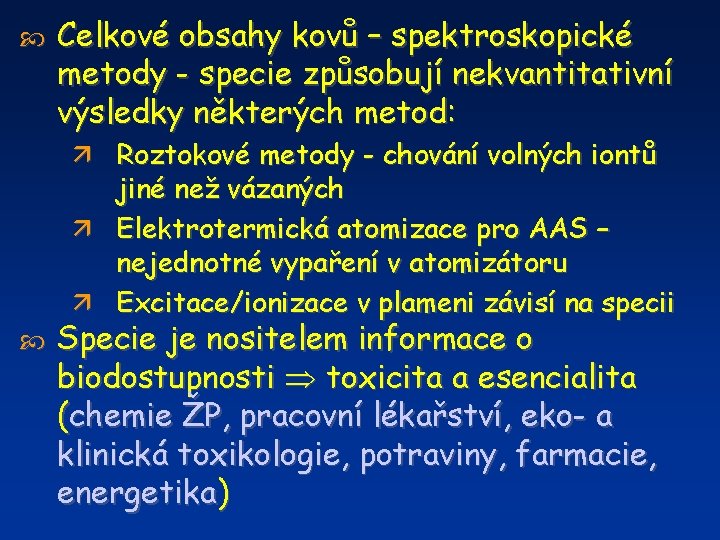 Celkové obsahy kovů – spektroskopické metody - specie způsobují nekvantitativní výsledky některých metod:

Roztokové metody - chování volných iontů jiné než vázaných

Elektrotermická atomizace pro AAS – nejednotné vypaření v atomizátoru

Excitace/ionizace v plameni závisí na specii

Specie je nositelem informace o biodostupnosti $\Rightarrow$ toxicita a esencialita (chemie ŽP, pracovní lékařství, eko- a klinická toxikologie, potraviny, farmacie, energetika)